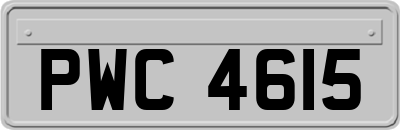 PWC 4615